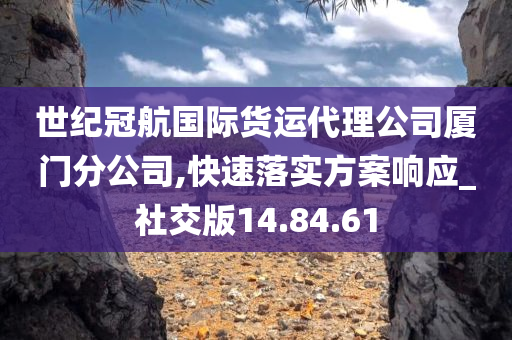 世纪冠航国际货运代理公司厦门分公司,快速落实方案响应_社交版14.84.61